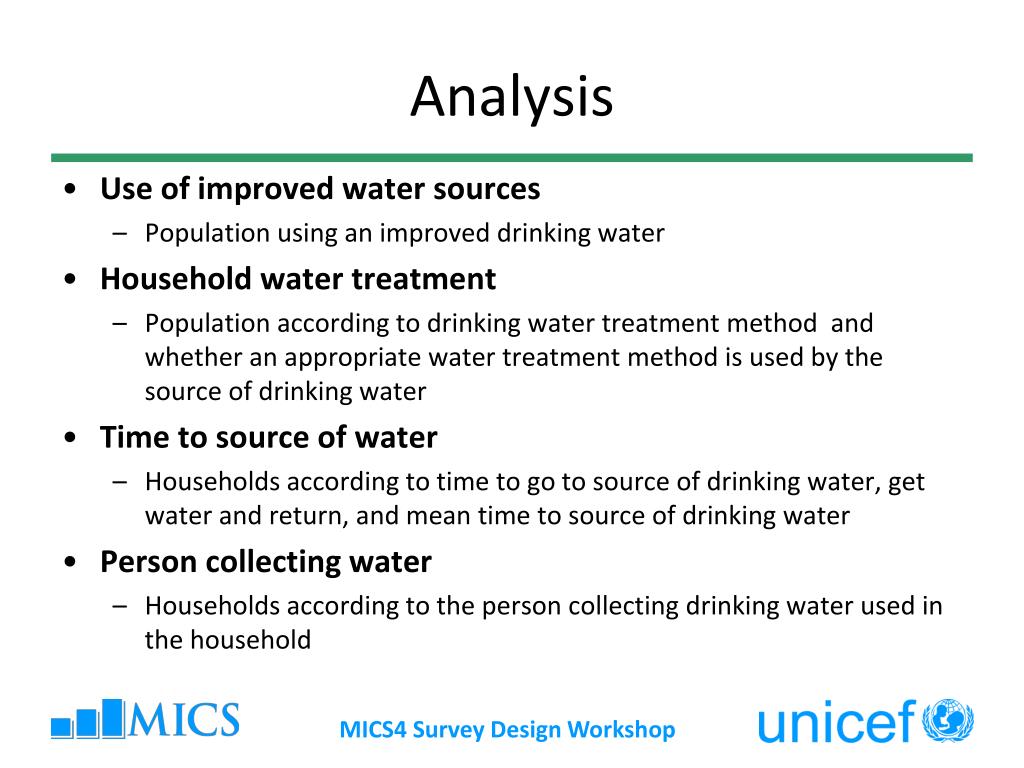 Analysis

• Use of improved water sources
– Population using an improved drinking water

• Household water treatment
– Population according to drinking water treatment method and whether an appropriate water treatment method is used by the source of drinking water

• Time to source of water
– Households according to time to go to source of drinking water, get water and return, and mean time to source of drinking water

• Person collecting water
– Households according to the person collecting drinking water used in the household

MICS

MICS4 Survey Design Workshop

unicef